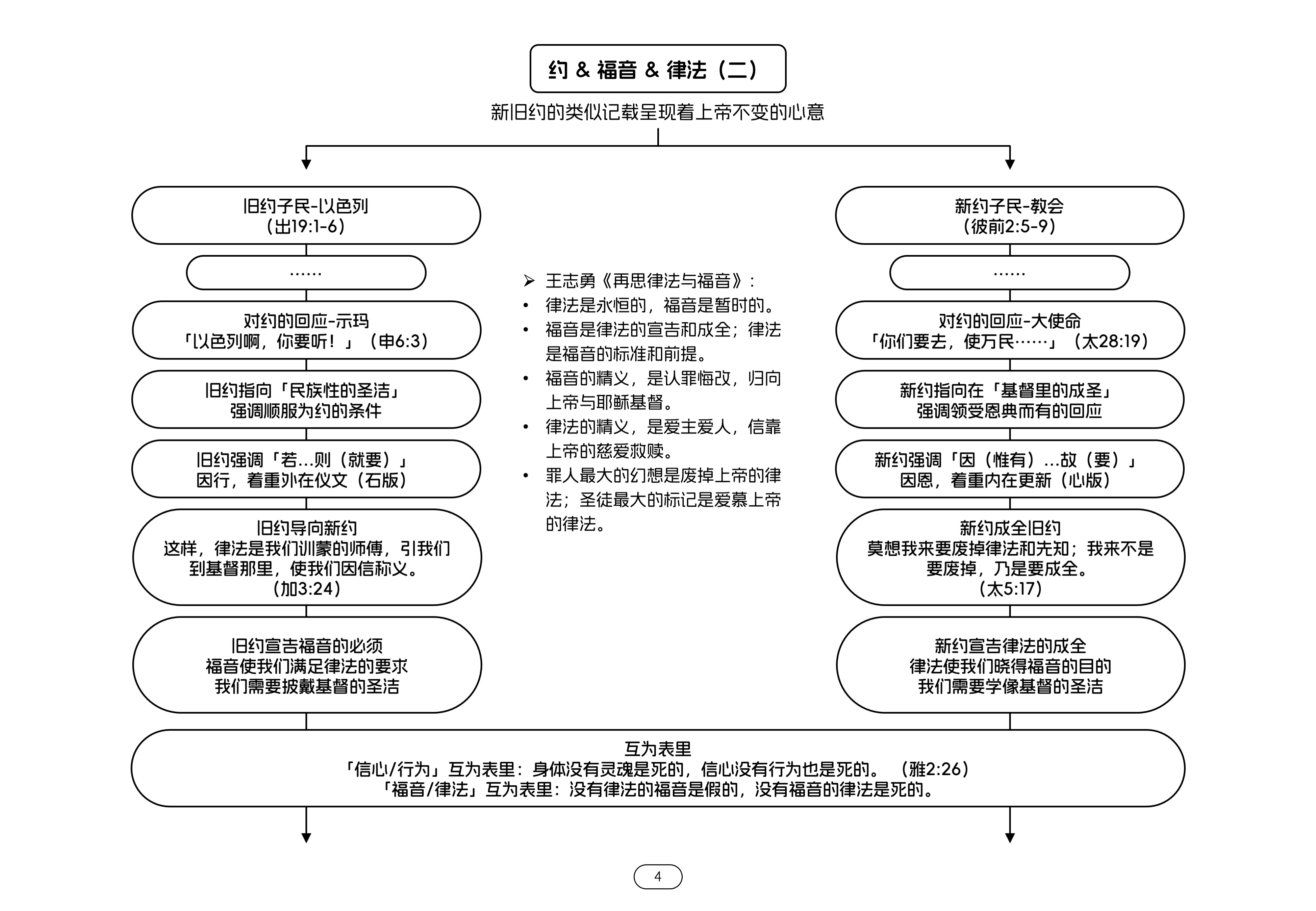 约 & 福音 & 律法（二）

新旧约的类似记载呈现着上帝不变的心意

旧约子民-以色列
（出19:1-6）

……

对约的回应-示玛
「以色列啊，你要听！」（申6:3）

旧约指向「民族性的圣洁」
强调顺服为约的条件

旧约强调「若...则（就要）」
因行，着重外在仪文（石版）

旧约导向新约
这样，律法是我们训蒙的师傅，引我们到基督那里，使我们因信称义。
（加3:24）

旧约宣告福音的必须
福音使我们满足律法的要求
我们需要披戴基督的圣洁

➢ 王志勇《再思律法与福音》：
• 律法是永恒的，福音是暂时的。
• 福音是律法的宣告和成全；律法是福音的标准和前提。
• 福音的精义，是认罪悔改，归向上帝与耶稣基督。
• 律法的精义，是爱主爱人，信靠上帝的慈爱救赎。
• 罪人最大的幻想是废掉上帝的律法；圣徒最大的标记是爱慕上帝的律法。

新约子民-教会
（彼前2:5-9）

……

对约的回应-大使命
「你们要去，使万民……」（太28:19）

新约指向在「基督里的成圣」
强调领受恩典而有的回应

新约强调「因（惟有）...故（要）」
因恩，着重内在更新（心版）

新约成全旧约
莫想我来要废掉律法和先知；我来不是要废掉，乃是要成全。
（太5:17）

新约宣告律法的成全
律法使我们晓得福音的目的
我们需要学像基督的圣洁

互为表里
「信心/行为」互为表里：身体没有灵魂是死的，信心没有行为也是死的。（雅2:26）
「福音/律法」互为表里：没有律法的福音是假的，没有福音的律法是死的。

4